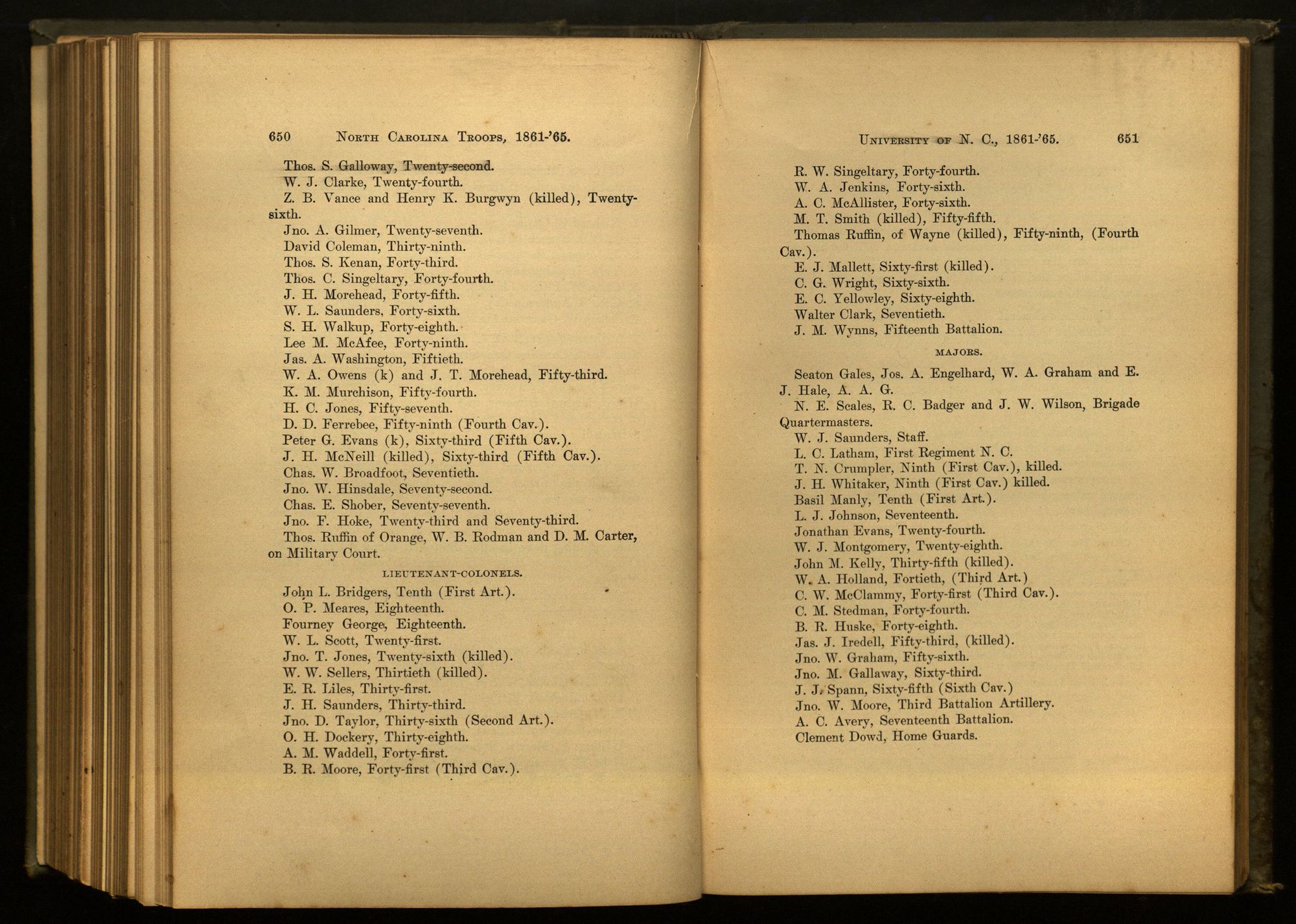 650 NORTH CAROLINA TROOPS, 1861-'65.

Thos. S. Galloway, Twenty-second.
W. J. Clarke, Twenty-fourth.
Z. B. Vance and Henry K. Burgwyn (killed), Twenty-sixth.
Jno. A. Gilmer, Twenty-seventh.
David Coleman, Thirty-ninth.
Thos. S. Kenan, Forty-third.
Thos. C. Singeltary, Forty-fourth.
J. H. Morehead, Forty-fifth.
W. L. Saunders, Forty-sixth.
S. H. Walkup, Forty-eighth.
Lee M. McAfee, Forty-ninth.
Jas. A. Washington, Fiftieth.
W. A. Owens (k) and J. T. Morehead, Fifty-third.
K. M. Murchison, Fifty-fourth.
H. C. Jones, Fifty-seventh.
D. D. Ferrebee, Fifty-ninth (Fourth Cav.).
Peter G. Evans (k), Sixty-third (Fifth Cav.).
J. H. McNeill (killed), Sixty-third (Fifth Cav.).
Chas. W. Broadfoot, Seventieth.
Jno. W. Hinsdale, Seventy-second.
Chas. E. Shober, Seventy-seventh.
Jno. F. Hoke, Twenty-third and Seventy-third.
Thos. Ruffin of Orange, W. B. Rodman and D. M. Carter, on Military Court.

LIEUTENANT-COLONELS.

John L. Bridgers, Tenth (First Art.).
O. P. Meares, Eighteenth.
Fourney George, Eighteenth.
W. L. Scott, Twenty-first.
Jno. T. Jones, Twenty-sixth (killed).
W. W. Sellers, Thirtieth (killed).
E. R. Liles, Thirty-first.
J. H. Saunders, Thirty-third.
Jno. D. Taylor, Thirty-sixth (Second Art.).
O. H. Dockery, Thirty-eighth.
A. M. Waddell, Forty-first.
B. R. Moore, Forty-first (Third Cav.).

UNIVERSITY OF N. C., 1861-'65. 651

R. W. Singeltary, Forty-fourth.
W. A. Jenkins, Forty-sixth.
A. C. McAllister, Forty-sixth.
M. T. Smith (killed), Fifty-fifth.
Thomas Ruffin, of Wayne (killed), Fifty-ninth, (Fourth Cav.).
E. J. Mallett, Sixty-first (killed).
C. G. Wright, Sixty-sixth.
E. C. Yellowley, Sixty-eighth.
Walter Clark, Seventieth.
J. M. Wynns, Fifteenth Battalion.

MAJORS.

Seaton Gales, Jos. A. Engelhard, W. A. Graham and E. J. Hale, A. A. G.
N. E. Scales, R. C. Badger and J. W. Wilson, Brigade Quartermasters.
W. J. Saunders, Staff.
L. C. Latham, First Regiment N. C.
T. N. Crumpler, Ninth (First Cav.), killed.
J. H. Whitaker, Ninth (First Cav.) killed.
Basil Manly, Tenth (First Art.).
L. J. Johnson, Seventeenth.
Jonathan Evans, Twenty-fourth.
W. J. Montgomery, Twenty-eighth.
John M. Kelly, Thirty-fifth (killed).
W. A. Holland, Fortieth, (Third Art.)
C. W. McClammy, Forty-first (Third Cav.).
C. M. Stedman, Forty-fourth.
B. R. Huske, Forty-eighth.
Jas. J. Iredell, Fifty-third, (killed).
Jno. W. Graham, Fifty-sixth.
Jno. M. Gallaway, Sixty-third.
J. J. Spann, Sixty-fifth (Sixth Cav.)
Jno. W. Moore, Third Battalion Artillery.
A. C. Avery, Seventeenth Battalion.
Clement Dowd, Home Guards.